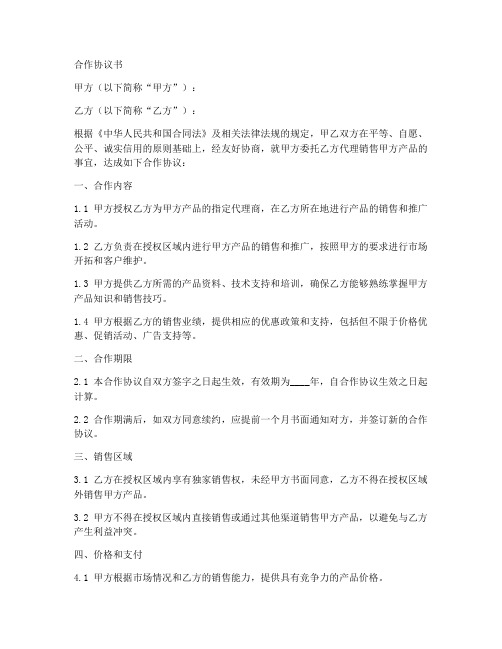 合作协议书

甲方（以下简称“甲方”）：

乙方（以下简称“乙方”）：

根据《中华人民共和国合同法》及相关法律法规的规定，甲乙双方在平等、自愿、公平、诚实信用的原则基础上，经友好协商，就甲方委托乙方代理销售甲方产品的事宜，达成如下合作协议：

一、合作内容

1.1 甲方授权乙方为甲方产品的指定代理商，在乙方所在地进行产品的销售和推广活动。

1.2 乙方负责在授权区域内进行甲方产品的销售和推广，按照甲方的要求进行市场开拓和客户维护。

1.3 甲方提供乙方所需的产品资料、技术支持和培训，确保乙方能够熟练掌握甲方产品知识和销售技巧。

1.4 甲方根据乙方的销售业绩，提供相应的优惠政策和支持，包括但不限于价格优惠、促销活动、广告支持等。

二、合作期限

2.1 本合作协议自双方签字之日起生效，有效期为____年，自合作协议生效之日起计算。

2.2 合作期满后，如双方同意续约，应提前一个月书面通知对方，并签订新的合作协议。

三、销售区域

3.1 乙方在授权区域内享有独家销售权，未经甲方书面同意，乙方不得在授权区域外销售甲方产品。

3.2 甲方不得在授权区域内直接销售或通过其他渠道销售甲方产品，以避免与乙方产生利益冲突。

四、价格和支付

4.1 甲方根据市场情况和乙方的销售能力，提供具有竞争力的产品价格。